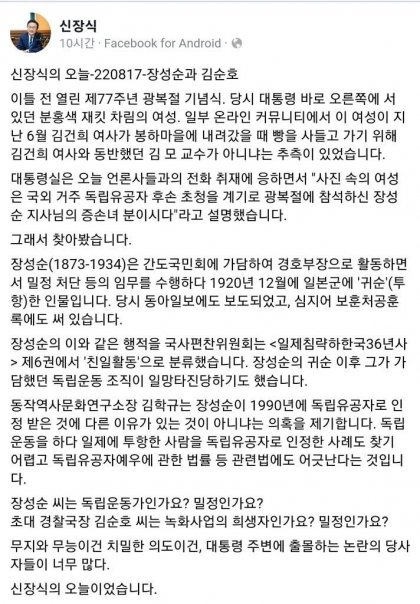 신장식
10시간 · Facebook for Android ·

신장식의 오늘-220817-장성순과 김순호

이틀 전 열린 제77주년 광복절 기념식. 당시 대통령 바로 오른쪽에 서 있던 분홍색 재킷 차림의 여성. 일부 온라인 커뮤니티에서 이 여성이 지난 6월 김건희 여사가 봉하마을에 내려갔을 때 빵을 사들고 가기 위해 김건희 여사와 동반했던 김 모 교수가 아니냐는 추측이 있었습니다.

대통령실은 오늘 언론사들과의 전화 취재에 응하면서 "사진 속의 여성은 국외 거주 독립유공자 후손 초청을 계기로 광복절에 참석하신 장성순 지사님의 증손녀 분이시다"라고 설명했습니다.

그래서 찾아봤습니다.

장성순(1873-1934)은 간도국민회에 가담하여 경호부장으로 활동하면서 밀정 처단 등의 임무를 수행하다 1920년 12월에 일본군에 '귀순'(투항)한 인물입니다. 당시 동아일보에도 보도되었고, 심지어 보훈처공훈록에도 써 있습니다.

장성순의 이와 같은 행적을 국사편찬위원회는 <일제침략하한국36년사> 제6권에서 '친일활동'으로 분류했습니다. 장성순의 귀순 이후 그가 가담했던 독립운동 조직이 일망타진당하기도 했습니다.

동작역사문화연구소장 김학규는 장성순이 1990년에 독립유공자로 인정 받은 것에 다른 이유가 있는 것이 아니냐는 의혹을 제기합니다. 독립운동을 하다 일제에 투항한 사람을 독립유공자로 인정한 사례도 찾기 어렵고 독립유공자예우에 관한 법률 등 관련법에도 어긋난다는 것입니다.

장성순 씨는 독립운동가인가요? 밀정인가요?
초대 경찰국장 김순호 씨는 녹화사업의 희생자인가요? 밀정인가요?

무지와 무능이건 치밀한 의도이건, 대통령 주변에 출몰하는 논란의 당사자들이 너무 많다.

신장식의 오늘이었습니다.